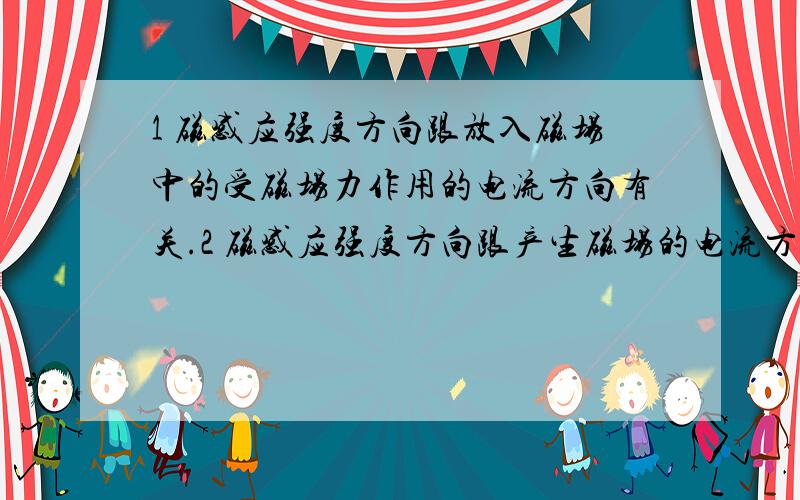 1 磁感应强度方向跟放入磁场中的受磁场力作用的电流方向有关.2 磁感应强度方向跟产生磁场的电流方